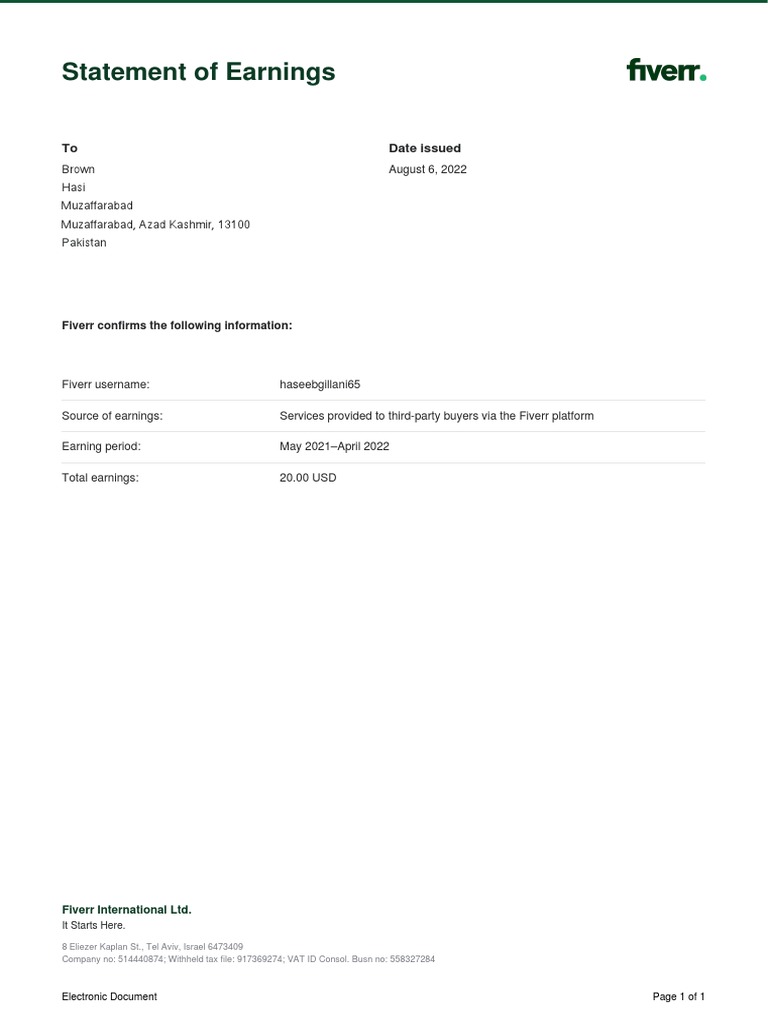 Statement of Earnings

fiverr.

To
Brown
Hasi
Muzaffarabad
Muzaffarabad, Azad Kashmir, 13100
Pakistan

Date issued
August 6, 2022

Fiverr confirms the following information:

| | |
|---|---|
| Fiverr username: | haseebgillani65 |
| Source of earnings: | Services provided to third-party buyers via the Fiverr platform |
| Earning period: | May 2021–April 2022 |
| Total earnings: | 20.00 USD |

Fiverr International Ltd.
It Starts Here.

8 Eliezer Kaplan St., Tel Aviv, Israel 6473409
Company no: 514440874; Withheld tax file: 917369274; VAT ID Consol. Busn no: 558327284

Electronic Document

Page 1 of 1